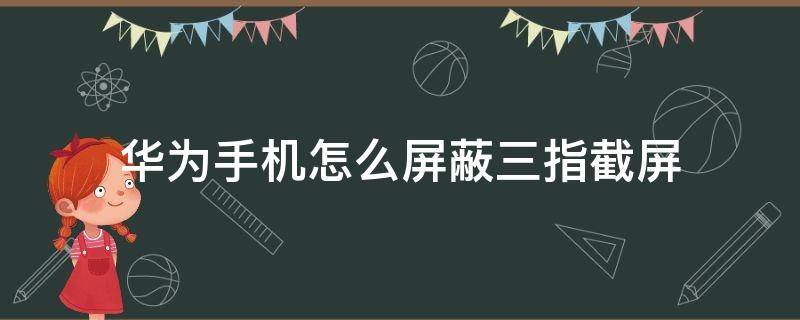 华为手机怎么屏蔽三指截屏